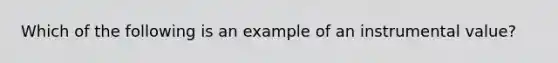 Which of the following is an example of an instrumental value?